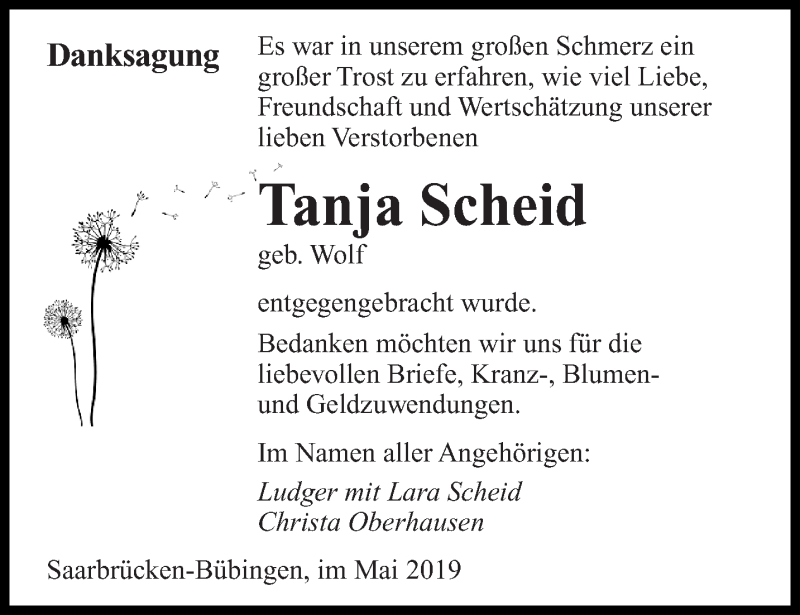 Danksagung

Es war in unserem großen Schmerz ein großer Trost zu erfahren, wie viel Liebe, Freundschaft und Wertschätzung unserer lieben Verstorbenen

Tanja Scheid
geb. Wolf

entgegengebracht wurde.

Bedanken möchten wir uns für die liebevollen Briefe, Kranz-, Blumen- und Geldzuwendungen.

Im Namen aller Angehörigen:
Ludger mit Lara Scheid
Christa Oberhausen

Saarbrücken-Bübingen, im Mai 2019